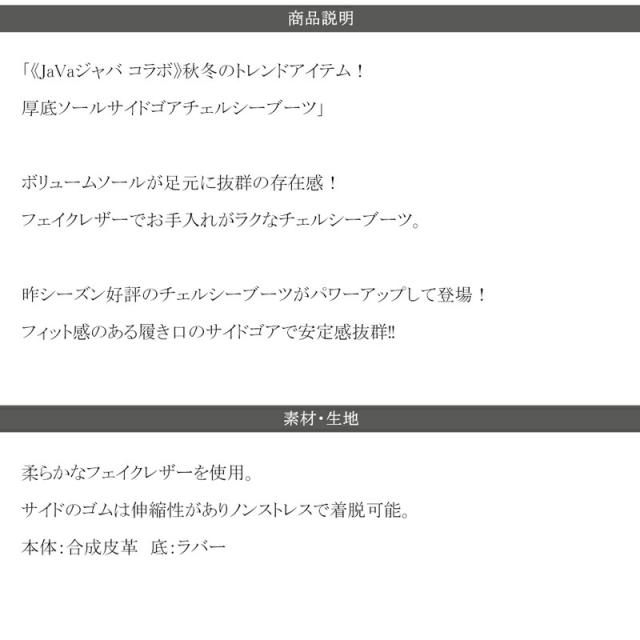 商品説明

「《JaVaジャバ コラボ》秋冬のトレンドアイテム！
厚底ソールサイドゴアチェルシーブーツ」

ボリュームソールが足元に抜群の存在感！
フェイクレザーでお手入れがラクなチェルシーブーツ。

昨シーズン好評のチェルシーブーツがパワーアップして登場！
フィット感のある履き口のサイドゴアで安定感抜群!!

素材・生地

柔らかなフェイクレザーを使用。
サイドのゴムは伸縮性がありノンストレスで着脱可能。
本体:合成皮革 底:ラバー